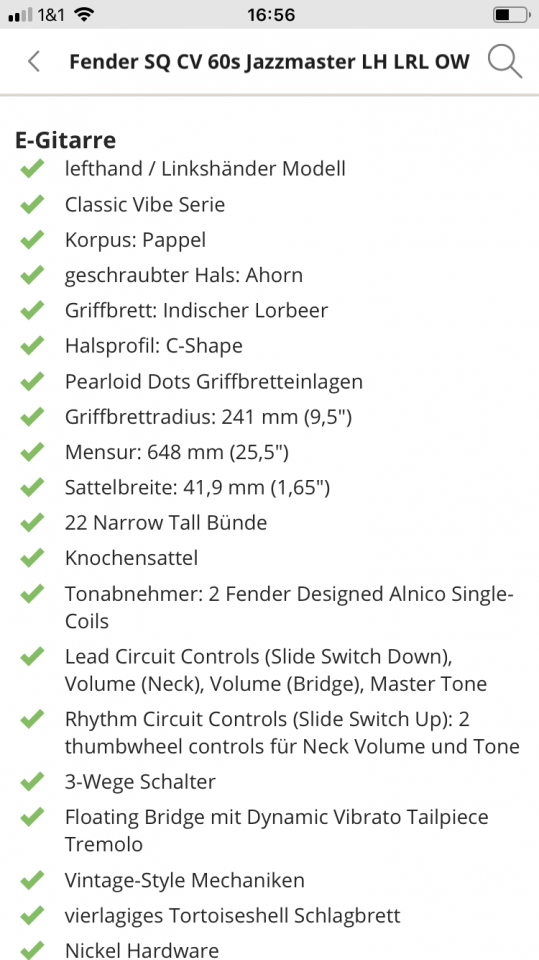 1&1 16:56

Fender SQ CV 60s Jazzmaster LH LRL OW

E-Gitarre

lefthand / Linkshänder Modell

Classic Vibe Serie

Korpus: Pappel

geschraubter Hals: Ahorn

Griffbrett: Indischer Lorbeer

Halsprofil: C-Shape

Pearloid Dots Griffbretteinlagen

Griffbrettradius: 241 mm (9,5")

Mensur: 648 mm (25,5")

Sattelbreite: 41,9 mm (1,65")

22 Narrow Tall Bünde

Knochensattel

Tonabnehmer: 2 Fender Designed Alnico Single-Coils

Lead Circuit Controls (Slide Switch Down), Volume (Neck), Volume (Bridge), Master Tone

Rhythm Circuit Controls (Slide Switch Up): 2 thumbwheel controls für Neck Volume und Tone

3-Wege Schalter

Floating Bridge mit Dynamic Vibrato Tailpiece Tremolo

Vintage-Style Mechaniken

vierlagiges Tortoiseshell Schlagbrett

Nickel Hardware